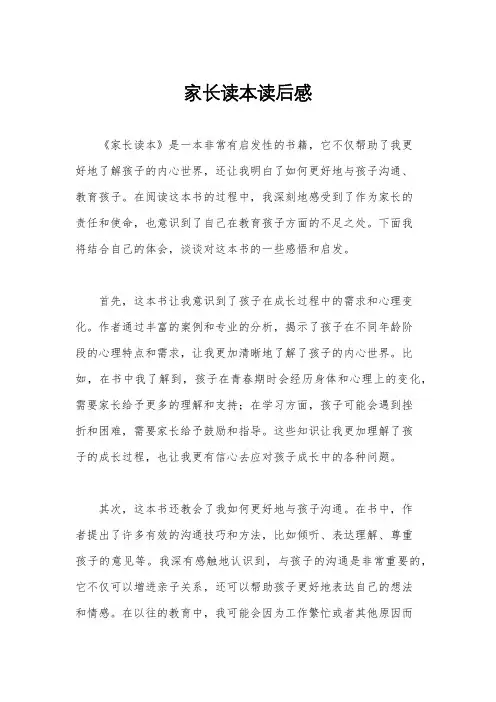 家长读本读后感

《家长读本》是一本非常有启发性的书籍，它不仅帮助了我更好地了解孩子的内心世界，还让我明白了如何更好地与孩子沟通、教育孩子。在阅读这本书的过程中，我深刻地感受到了作为家长的责任和使命，也意识到了自己在教育孩子方面的不足之处。下面我将结合自己的体会，谈谈对这本书的一些感悟和启发。

首先，这本书让我意识到了孩子在成长过程中的需求和心理变化。作者通过丰富的案例和专业的分析，揭示了孩子在不同年龄阶段的心理特点和需求，让我更加清晰地了解了孩子的内心世界。比如，在书中我了解到，孩子在青春期时会经历身体和心理上的变化，需要家长给予更多的理解和支持；在学习方面，孩子可能会遇到挫折和困难，需要家长给予鼓励和指导。这些知识让我更加理解了孩子的成长过程，也让我更有信心去应对孩子成长中的各种问题。

其次，这本书还教会了我如何更好地与孩子沟通。在书中，作者提出了许多有效的沟通技巧和方法，比如倾听、表达理解、尊重孩子的意见等。我深有感触地认识到，与孩子的沟通是非常重要的，它不仅可以增进亲子关系，还可以帮助孩子更好地表达自己的想法和情感。在以往的教育中，我可能会因为工作繁忙或者其他原因而